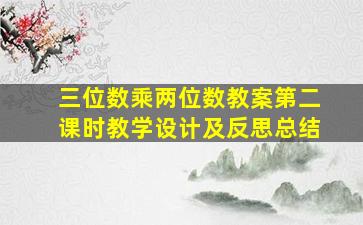 三位数乘两位数教案第二课时教学设计及反思总结